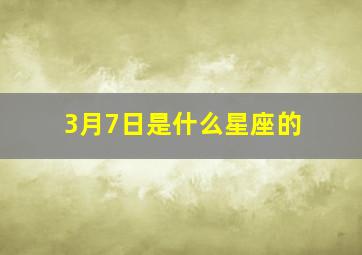 3月7日是什么星座的